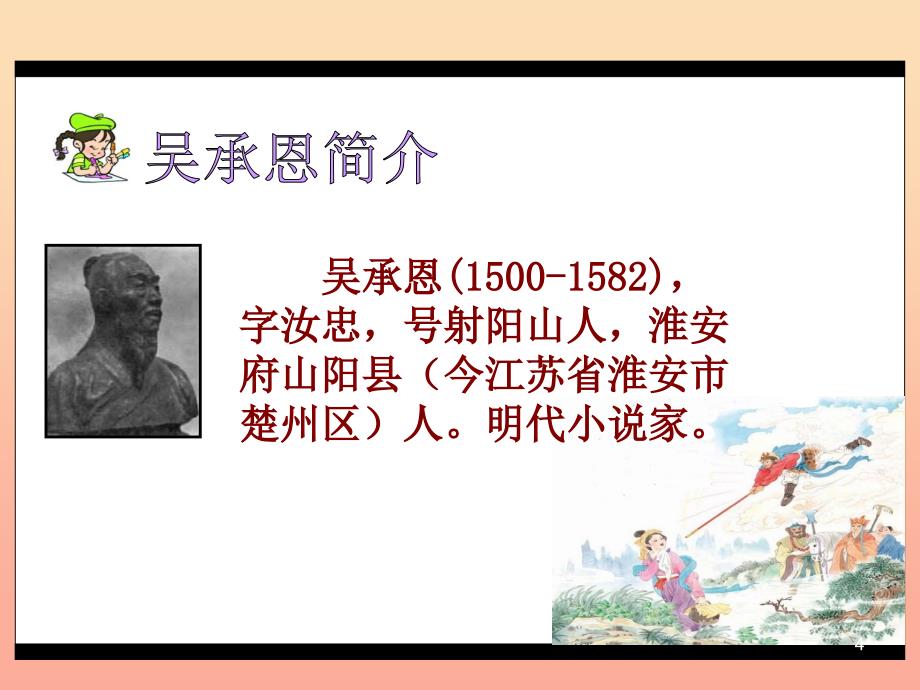 吴承恩简介

吴承恩(1500-1582)，字汝忠，号射阳山人，淮安府山阳县（今江苏省淮安市楚州区）人。明代小说家。

4